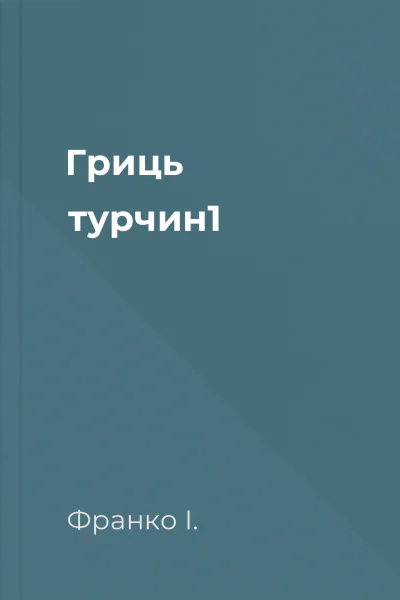 Гриць турчин1

Франко І.